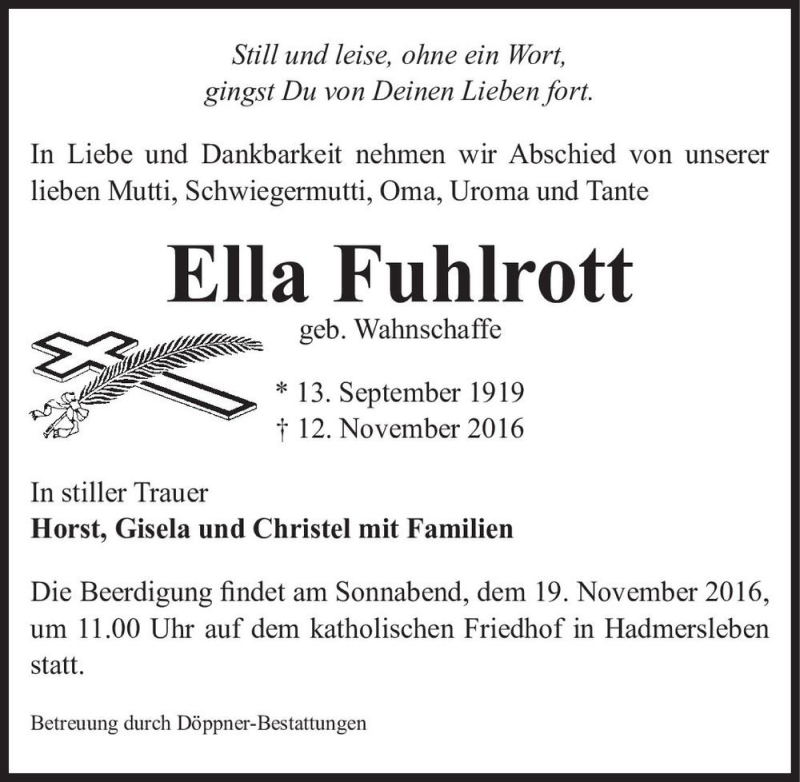 Still und leise, ohne ein Wort,
gingst Du von Deinen Lieben fort.

In Liebe und Dankbarkeit nehmen wir Abschied von unserer lieben Mutti, Schwiegermutti, Oma, Uroma und Tante

Ella Fuhlrott

geb. Wahnschaffe

* 13. September 1919
† 12. November 2016

In stiller Trauer
Horst, Gisela und Christel mit Familien

Die Beerdigung findet am Sonnabend, dem 19. November 2016, um 11.00 Uhr auf dem katholischen Friedhof in Hadmersleben statt.

Betreuung durch Döppner-Bestattungen